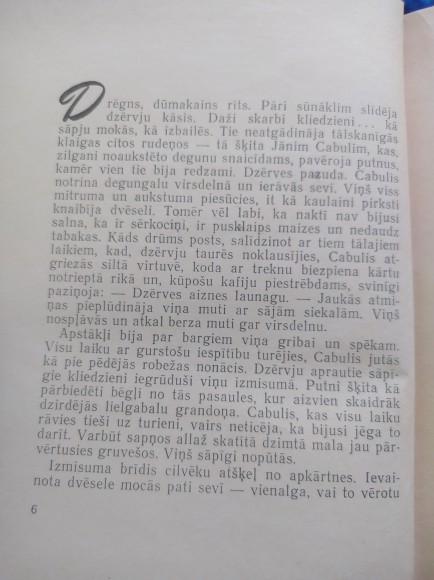 Drēgns, dūmakains rīts. Pāri sūnāklim slīdēja dzērvju kāsis. Daži skarbi kliedzieni... kā sāpju mokās, kā izbailēs. Tie neatgādināja tālskanīgās klaigas citos rudeņos — tā šķita Jānim Cabulim, kas, zilgani noaukstēto degunu snaicīdams, pavēroja putnus, kamēr vien tie bija redzami. Dzērves pazuda. Cabulis notrina degungalu virsdelnā un ierāvās sevī. Viņš viss mitruma un aukstuma piesūcies, it kā kaulaini pirksti knaibīja dvēseli. Tomēr vēl labi, ka naktī nav bijusi salna, ka ir sērkociņi, ir pusklaips maizes un nedaudz tabakas. Kāds drūms posts, salīdzinot ar tiem tālajiem laikiem, kad, dzērvju taurēs noklausījies, Cabulis atgriezās siltā virtuvē, koda ar treknu biezpiena kārtu notrieptā rikā un, kūpošu kafiju piestrēbdams, svinīgi paziņoja: — Dzērves aiznes launagu. — Jaukās atmiņas pieplūdināja viņa muti ar sājām siekalām. Viņš nospļāvās un atkal berza muti gar virsdelnu.

Apstākļi bija par bargiem viņa gribai un spēkam. Visu laiku ar gurstošu iespītību turējies, Cabulis jutās kā pie pēdējās robežas nonācis. Dzērvju aprautie sāpīgie kliedzieni iegrūduši viņu izmisumā. Putni šķita kā pārbiedēti bēgļi no tās pasaules, kur aizvien skaidrāk dzirdējās lielgabalu grandoņa. Cabulis, kas visu laiku rāvies tieši uz turieni, vairs neticēja, ka bijusi jēga to darīt. Varbūt sapņos allaž skatītā dzimtā mala jau pārvērtusies gruvešos. Viņš sāpīgi nopūtās.

Izmisuma brīdis cilvēku atšķeļ no apkārtnes. Ievainota dvēsele mocās pati sevī — vienalga, vai to vērotu

6